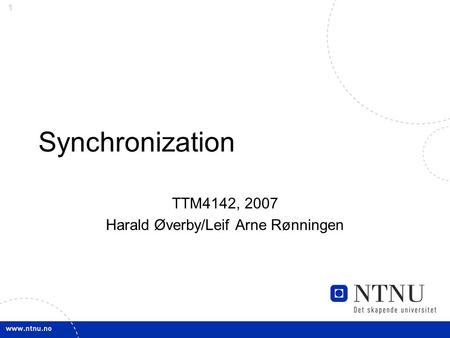 1

Synchronization

TTM4142, 2007
Harald Øverby/Leif Arne Rønningen

NTNU
Det skapende universitet

www.ntnu.no